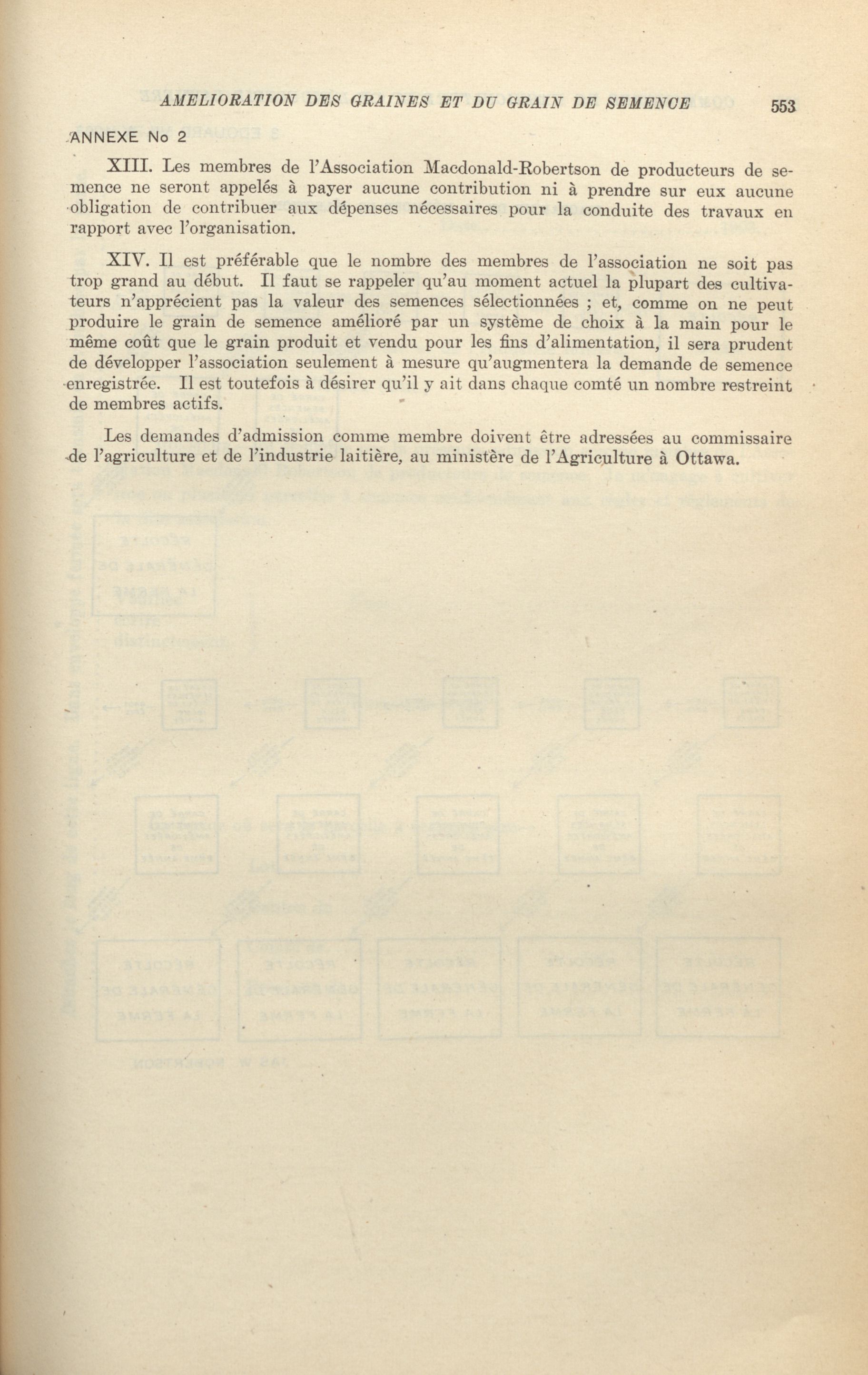 AMELIORATION DES GRAINES ET DU GRAIN DE SEMENCE 553

ANNEXE No 2

XIII. Les membres de l'Association Macdonald-Robertson de producteurs de semence ne seront appelés à payer aucune contribution ni à prendre sur eux aucune obligation de contribuer aux dépenses nécessaires pour la conduite des travaux en rapport avec l'organisation.

XIV. Il est préférable que le nombre des membres de l'association ne soit pas trop grand au début. Il faut se rappeler qu'au moment actuel la plupart des cultivateurs n'apprécient pas la valeur des semences sélectionnées ; et, comme on ne peut produire le grain de semence amélioré par un système de choix à la main pour le même coût que le grain produit et vendu pour les fins d'alimentation, il sera prudent de développer l'association seulement à mesure qu'augmentera la demande de semence enregistrée. Il est toutefois à désirer qu'il y ait dans chaque comté un nombre restreint de membres actifs.

Les demandes d'admission comme membre doivent être adressées au commissaire de l'agriculture et de l'industrie laitière, au ministère de l'Agriculture à Ottawa.